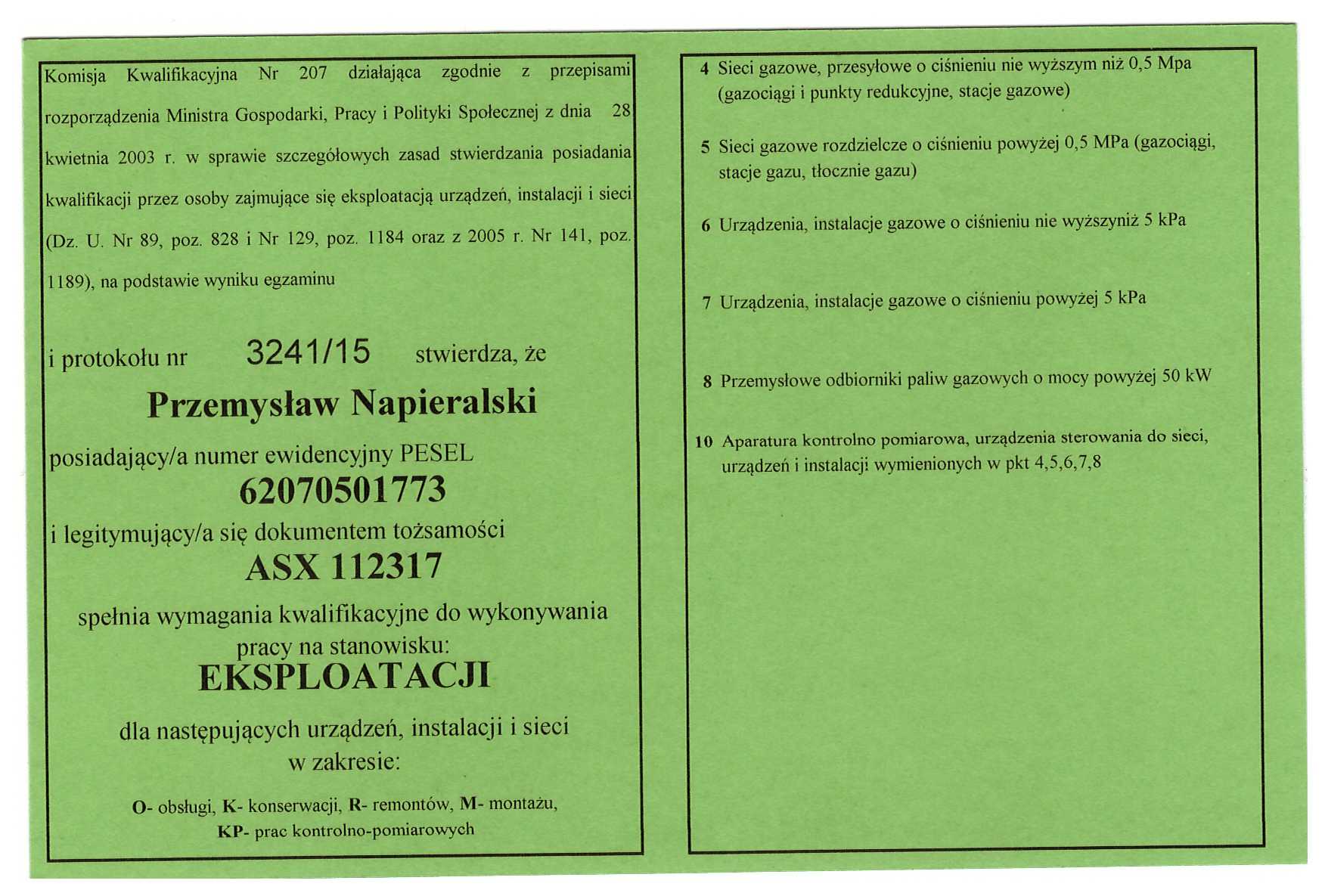 Komisja Kwalifikacyjna Nr 207 działająca zgodnie z przepisami rozporządzenia Ministra Gospodarki, Pracy i Polityki Społecznej z dnia 28 kwietnia 2003 r. w sprawie szczegółowych zasad stwierdzania posiadania kwalifikacji przez osoby zajmujące się eksploatacją urządzeń, instalacji i sieci (Dz. U. Nr 89, poz. 828 i Nr 129, poz. 1184 oraz z 2005 r. Nr 141, poz. 1189), na podstawie wyniku egzaminu

i protokołu nr 3241/15 stwierdza, że

Przemysław Napieralski

posiadający/a numer ewidencyjny PESEL

62070501773

i legitymujący/a się dokumentem tożsamości

ASX 112317

spełnia wymagania kwalifikacyjne do wykonywania pracy na stanowisku:

EKSPLOATACJI

dla następujących urządzeń, instalacji i sieci w zakresie:

O- obsługi, K- konserwacji, R- remontów, M- montażu, KP- prac kontrolno-pomiarowych

4 Sieci gazowe, przesyłowe o ciśnieniu nie wyższym niż 0,5 Mpa (gazociągi i punkty redukcyjne, stacje gazowe)

5 Sieci gazowe rozdzielcze o ciśnieniu powyżej 0,5 MPa (gazociągi, stacje gazu, tłocznie gazu)

6 Urządzenia, instalacje gazowe o ciśnieniu nie wyższyniż 5 kPa

7 Urządzenia, instalacje gazowe o ciśnieniu powyżej 5 kPa

8 Przemysłowe odbiorniki paliw gazowych o mocy powyżej 50 kW

10 Aparatura kontrolno pomiarowa, urządzenia sterowania do sieci, urządzeń i instalacji wymienionych w pkt 4,5,6,7,8